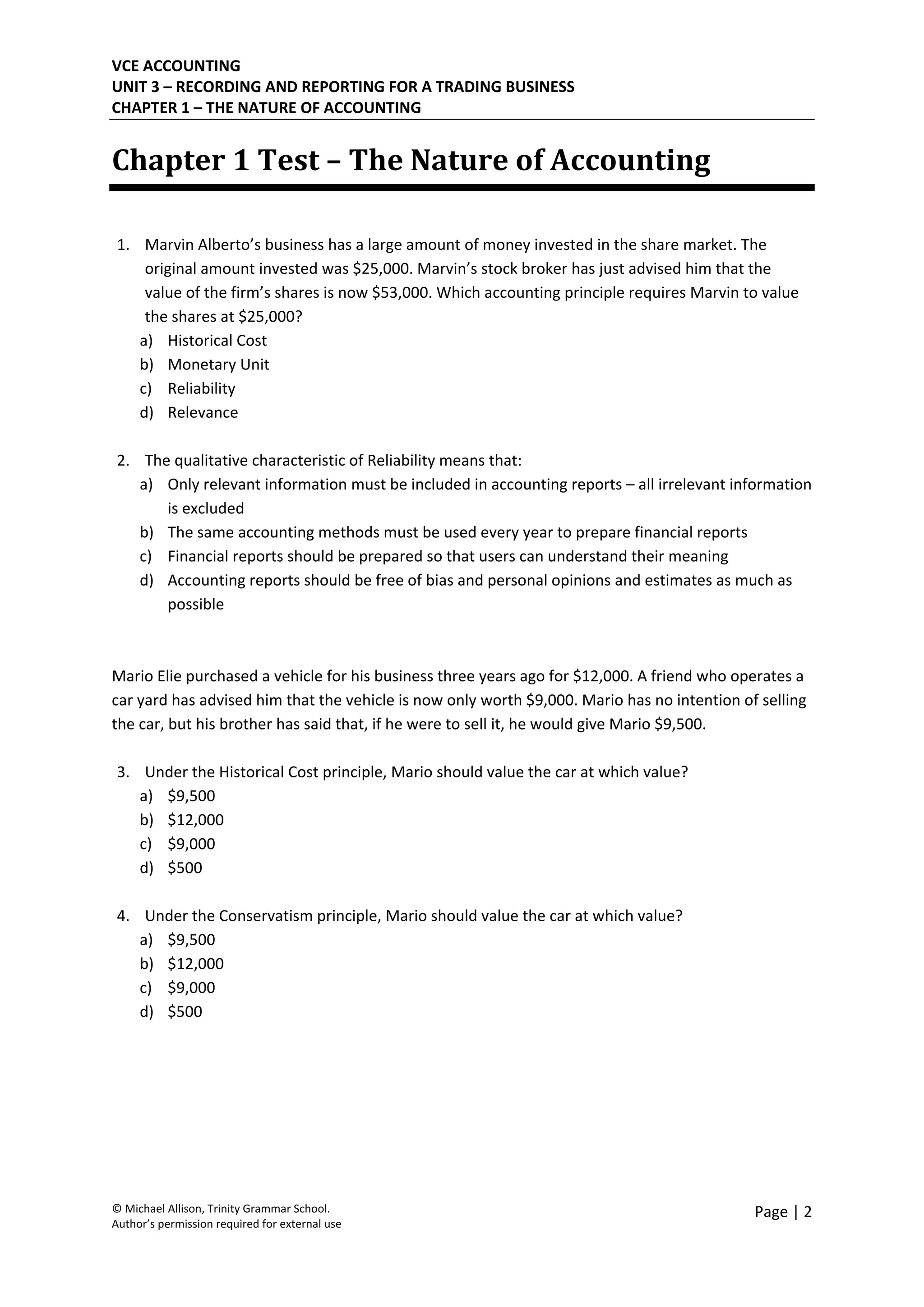 VCE ACCOUNTING
UNIT 3 – RECORDING AND REPORTING FOR A TRADING BUSINESS
CHAPTER 1 – THE NATURE OF ACCOUNTING

Chapter 1 Test – The Nature of Accounting

1. Marvin Alberto's business has a large amount of money invested in the share market. The original amount invested was \$25,000. Marvin's stock broker has just advised him that the value of the firm's shares is now \$53,000. Which accounting principle requires Marvin to value the shares at \$25,000?
a) Historical Cost
b) Monetary Unit
c) Reliability
d) Relevance

2. The qualitative characteristic of Reliability means that:
a) Only relevant information must be included in accounting reports – all irrelevant information is excluded
b) The same accounting methods must be used every year to prepare financial reports
c) Financial reports should be prepared so that users can understand their meaning
d) Accounting reports should be free of bias and personal opinions and estimates as much as possible

Mario Elie purchased a vehicle for his business three years ago for \$12,000. A friend who operates a car yard has advised him that the vehicle is now only worth \$9,000. Mario has no intention of selling the car, but his brother has said that, if he were to sell it, he would give Mario \$9,500.

3. Under the Historical Cost principle, Mario should value the car at which value?
a) \$9,500
b) \$12,000
c) \$9,000
d) \$500

4. Under the Conservatism principle, Mario should value the car at which value?
a) \$9,500
b) \$12,000
c) \$9,000
d) \$500

© Michael Allison, Trinity Grammar School.
Author's permission required for external use

Page | 2